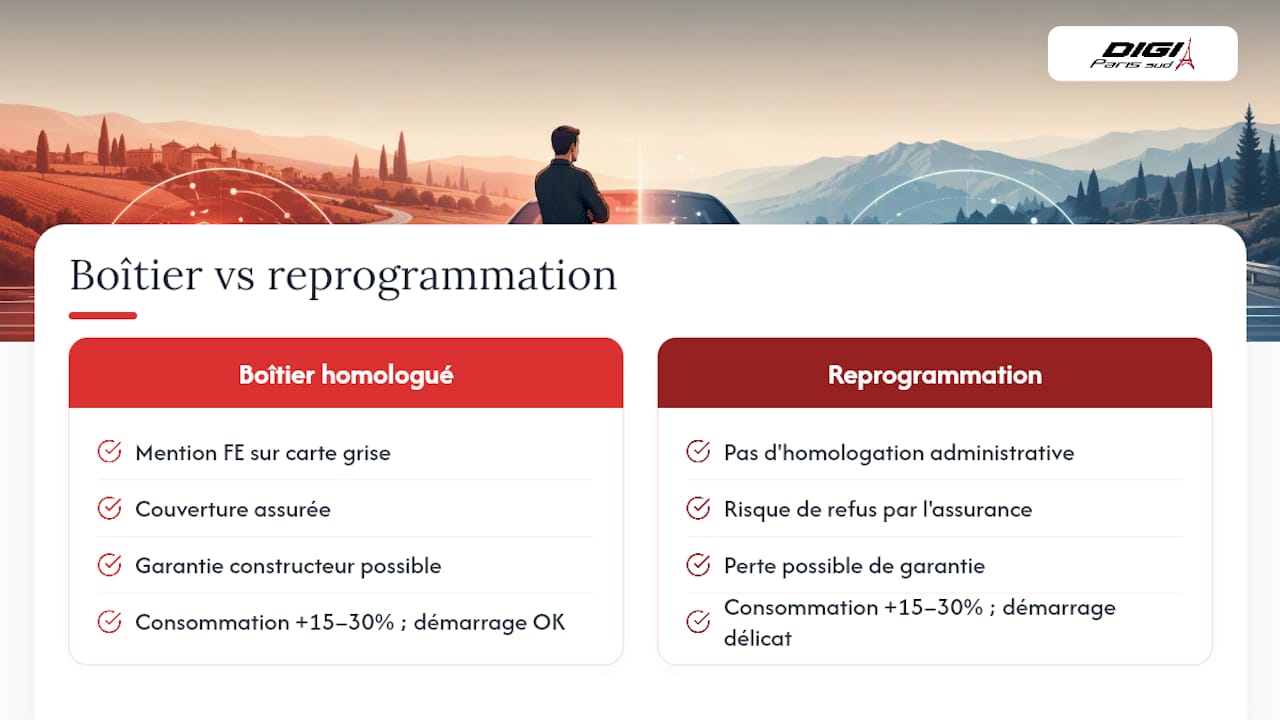 DIGI
Paris sud

Boîtier vs reprogrammation

Boîtier homologué

Mention FE sur carte grise

Couverture assurée

Garantie constructeur possible

Consommation +15–30% ; démarrage OK

Reprogrammation

Pas d'homologation administrative

Risque de refus par l'assurance

Perte possible de garantie

Consommation +15–30% ; démarrage délicat